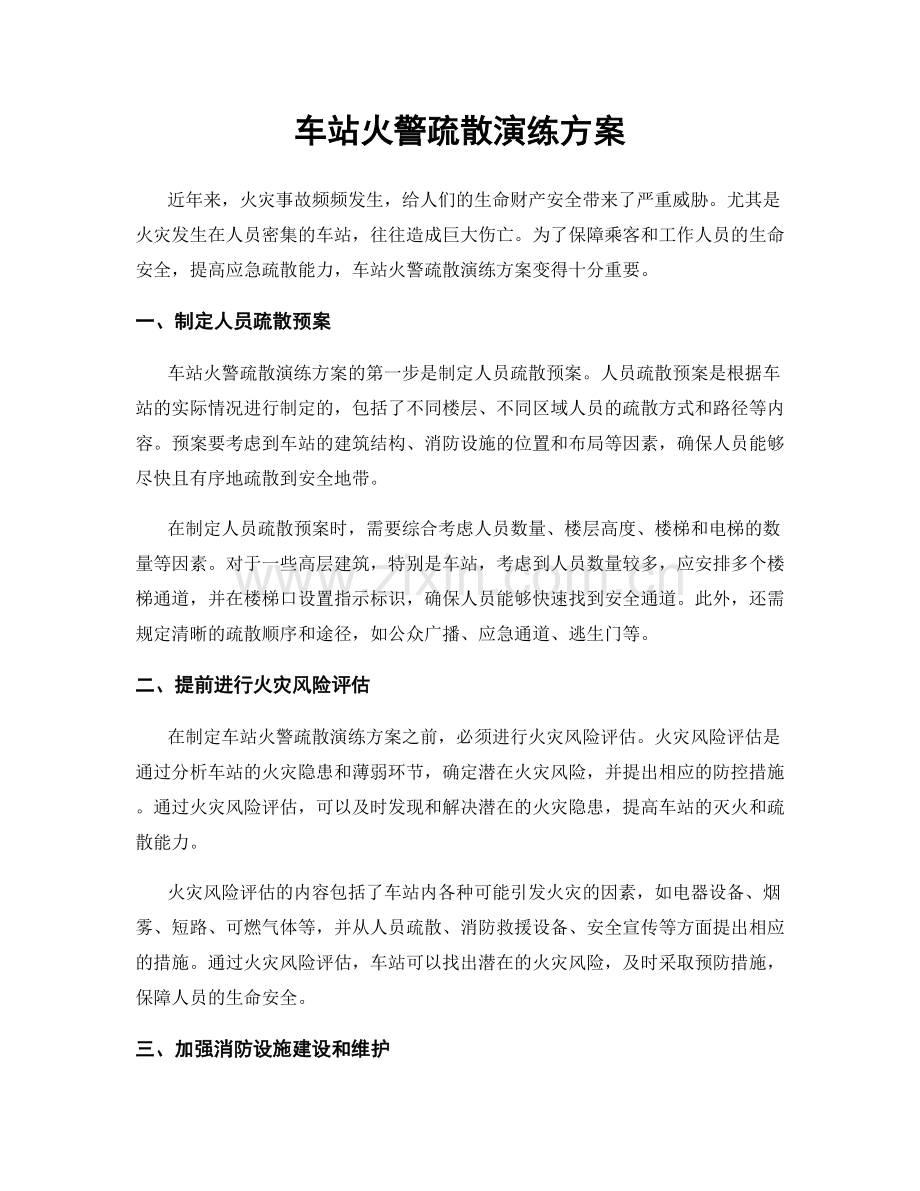 车站火警疏散演练方案

近年来，火灾事故频频发生，给人们的生命财产安全带来了严重威胁。尤其是火灾发生在人员密集的车站，往往造成巨大伤亡。为了保障乘客和工作人员的生命安全，提高应急疏散能力，车站火警疏散演练方案变得十分重要。

一、制定人员疏散预案

车站火警疏散演练方案的第一步是制定人员疏散预案。人员疏散预案是根据车站的实际情况进行制定的，包括了不同楼层、不同区域人员的疏散方式和路径等内容。预案要考虑到车站的建筑结构、消防设施的位置和布局等因素，确保人员能够尽快且有序地疏散到安全地带。

在制定人员疏散预案时，需要综合考虑人员数量、楼层高度、楼梯和电梯的数量等因素。对于一些高层建筑，特别是车站，考虑到人员数量较多，应安排多个楼梯通道，并在楼梯口设置指示标识，确保人员能够快速找到安全通道。此外，还需规定清晰的疏散顺序和途径，如公众广播、应急通道、逃生门等。

二、提前进行火灾风险评估

在制定车站火警疏散演练方案之前，必须进行火灾风险评估。火灾风险评估是通过分析车站的火灾隐患和薄弱环节，确定潜在火灾风险，并提出相应的防控措施。通过火灾风险评估，可以及时发现和解决潜在的火灾隐患，提高车站的灭火和疏散能力。

火灾风险评估的内容包括了车站内各种可能引发火灾的因素，如电器设备、烟雾、短路、可燃气体等，并从人员疏散、消防救援设备、安全宣传等方面提出相应的措施。通过火灾风险评估，车站可以找出潜在的火灾风险，及时采取预防措施，保障人员的生命安全。

三、加强消防设施建设和维护

www.zixin.com.cn